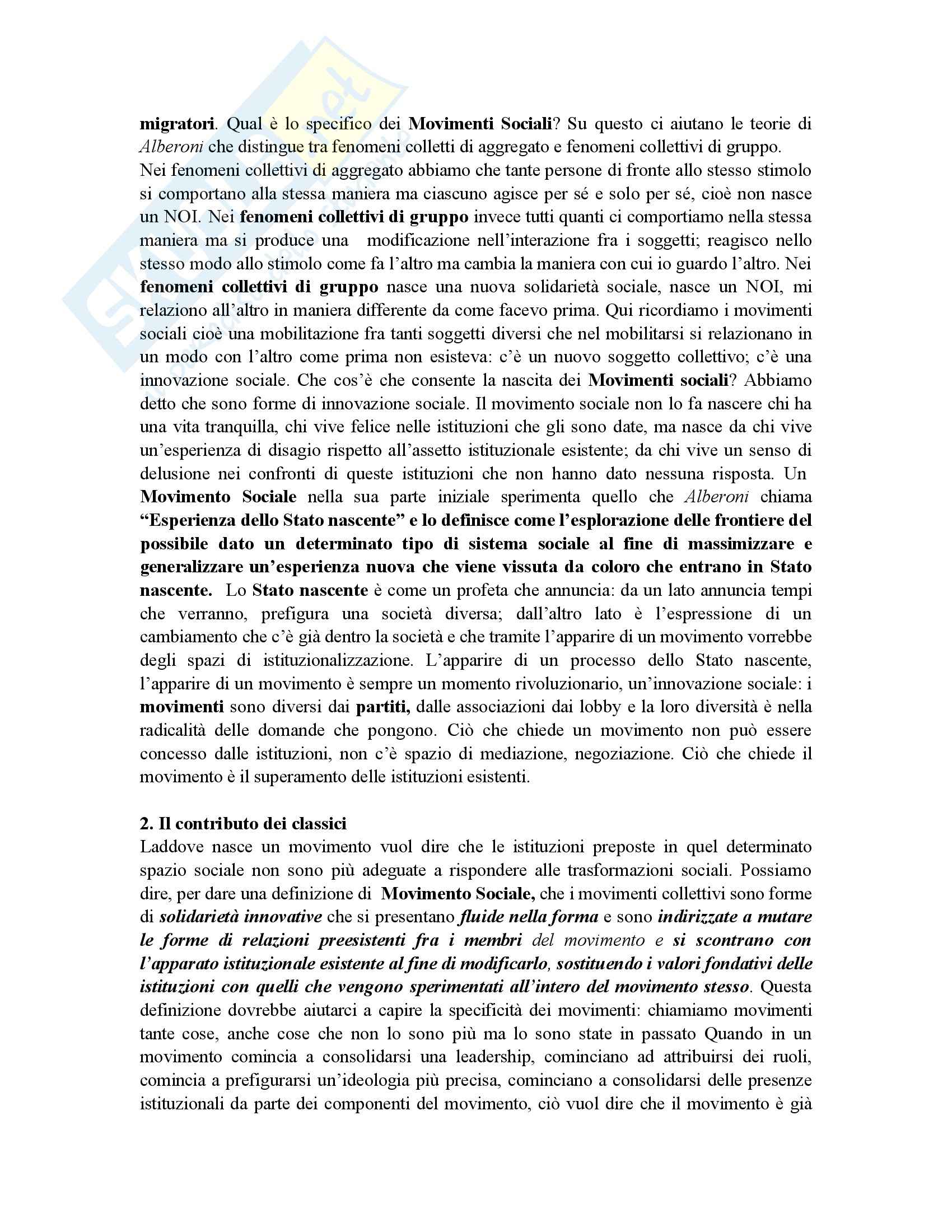 migratori. Qual è lo specifico dei Movimenti Sociali? Su questo ci aiutano le teorie di Alberoni che distingue tra fenomeni colletti di aggregato e fenomeni collettivi di gruppo.
Nei fenomeni collettivi di aggregato abbiamo che tante persone di fronte allo stesso stimolo si comportano alla stessa maniera ma ciascuno agisce per sé e solo per sé, cioè non nasce un NOI. Nei fenomeni collettivi di gruppo invece tutti quanti ci comportiamo nella stessa maniera ma si produce una modificazione nell'interazione fra i soggetti; reagisco nello stesso modo allo stimolo come fa l'altro ma cambia la maniera con cui io guardo l'altro. Nei fenomeni collettivi di gruppo nasce una nuova solidarietà sociale, nasce un NOI, mi relaziono all'altro in maniera differente da come facevo prima. Qui ricordiamo i movimenti sociali cioè una mobilitazione fra tanti soggetti diversi che nel mobilitarsi si relazionano in un modo con l'altro come prima non esisteva: c'è un nuovo soggetto collettivo; c'è una innovazione sociale. Che cos'è che consente la nascita dei Movimenti sociali? Abbiamo detto che sono forme di innovazione sociale. Il movimento sociale non lo fa nascere chi ha una vita tranquilla, chi vive felice nelle istituzioni che gli sono date, ma nasce da chi vive un'esperienza di disagio rispetto all'assetto istituzionale esistente; da chi vive un senso di delusione nei confronti di queste istituzioni che non hanno dato nessuna risposta. Un Movimento Sociale nella sua parte iniziale sperimenta quello che Alberoni chiama "Esperienza dello Stato nascente" e lo definisce come l'esplorazione delle frontiere del possibile dato un determinato tipo di sistema sociale al fine di massimizzare e generalizzare un'esperienza nuova che viene vissuta da coloro che entrano in Stato nascente. Lo Stato nascente è come un profeta che annuncia: da un lato annuncia tempi che verranno, prefigura una società diversa; dall'altro lato è l'espressione di un cambiamento che c'è già dentro la società e che tramite l'apparire di un movimento vorrebbe degli spazi di istituzionalizzazione. L'apparire di un processo dello Stato nascente, l'apparire di un movimento è sempre un momento rivoluzionario, un'innovazione sociale: i movimenti sono diversi dai partiti, dalle associazioni dai lobby e la loro diversità è nella radicalità delle domande che pongono. Ciò che chiede un movimento non può essere concesso dalle istituzioni, non c'è spazio di mediazione, negoziazione. Ciò che chiede il movimento è il superamento delle istituzioni esistenti.

2. Il contributo dei classici
Laddove nasce un movimento vuol dire che le istituzioni preposte in quel determinato spazio sociale non sono più adeguate a rispondere alle trasformazioni sociali. Possiamo dire, per dare una definizione di Movimento Sociale, che i movimenti collettivi sono forme di solidarietà innovative che si presentano fluide nella forma e sono indirizzate a mutare le forme di relazioni preesistenti fra i membri del movimento e si scontrano con l'apparato istituzionale esistente al fine di modificarlo, sostituendo i valori fondativi delle istituzioni con quelli che vengono sperimentati all'intero del movimento stesso. Questa definizione dovrebbe aiutarci a capire la specificità dei movimenti: chiamiamo movimenti tante cose, anche cose che non lo sono più ma lo sono state in passato Quando in un movimento comincia a consolidarsi una leadership, cominciano ad attribuirsi dei ruoli, comincia a prefigurarsi un'ideologia più precisa, cominciano a consolidarsi delle presenze istituzionali da parte dei componenti del movimento, ciò vuol dire che il movimento è già